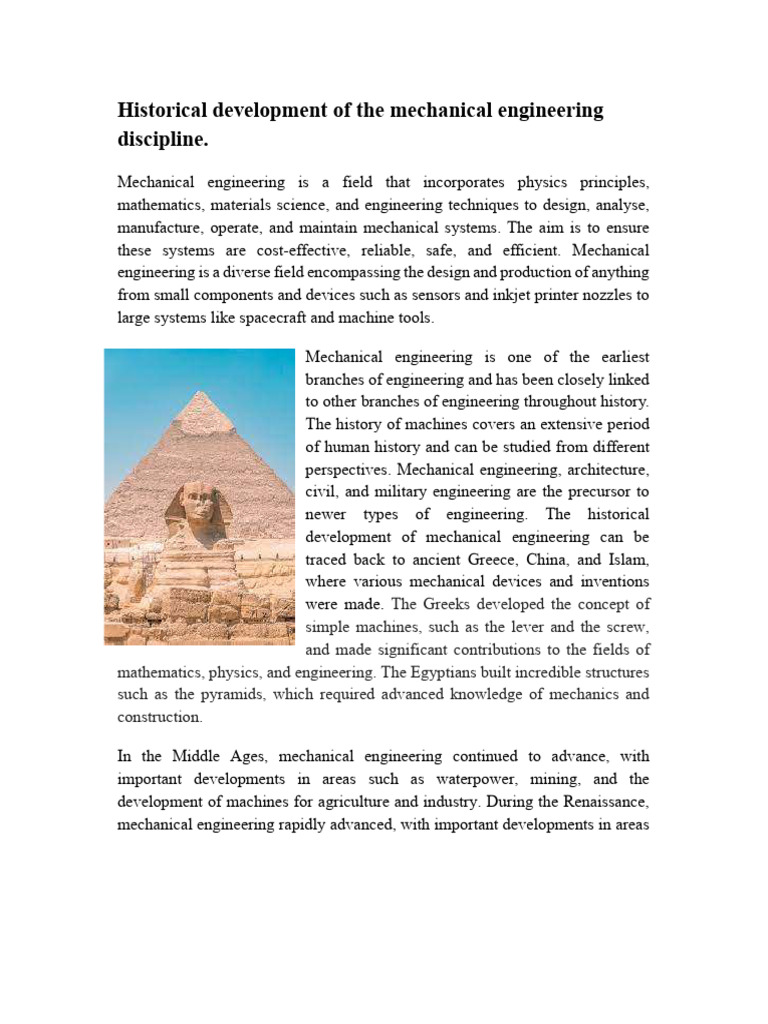 Historical development of the mechanical engineering discipline.

Mechanical engineering is a field that incorporates physics principles, mathematics, materials science, and engineering techniques to design, analyse, manufacture, operate, and maintain mechanical systems. The aim is to ensure these systems are cost-effective, reliable, safe, and efficient. Mechanical engineering is a diverse field encompassing the design and production of anything from small components and devices such as sensors and inkjet printer nozzles to large systems like spacecraft and machine tools.

Mechanical engineering is one of the earliest branches of engineering and has been closely linked to other branches of engineering throughout history. The history of machines covers an extensive period of human history and can be studied from different perspectives. Mechanical engineering, architecture, civil, and military engineering are the precursor to newer types of engineering. The historical development of mechanical engineering can be traced back to ancient Greece, China, and Islam, where various mechanical devices and inventions were made. The Greeks developed the concept of simple machines, such as the lever and the screw, and made significant contributions to the fields of mathematics, physics, and engineering. The Egyptians built incredible structures such as the pyramids, which required advanced knowledge of mechanics and construction.

In the Middle Ages, mechanical engineering continued to advance, with important developments in areas such as waterpower, mining, and the development of machines for agriculture and industry. During the Renaissance, mechanical engineering rapidly advanced, with important developments in areas